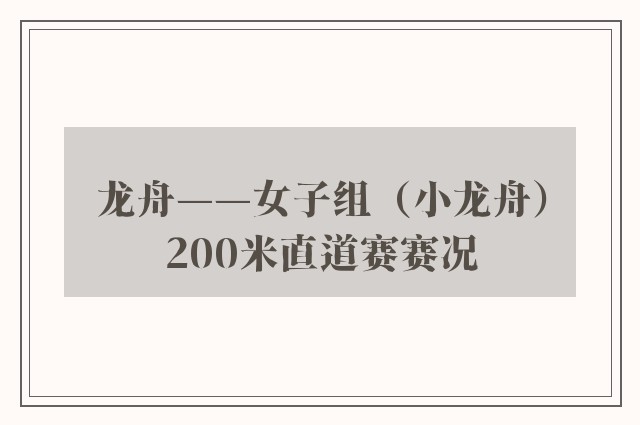 龙舟——女子组（小龙舟）200米直道赛赛况